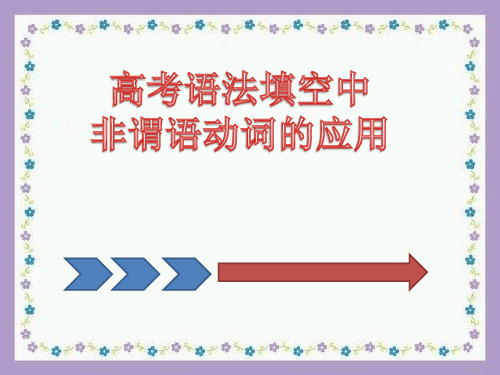 高考语法填空中
非谓语动词的应用